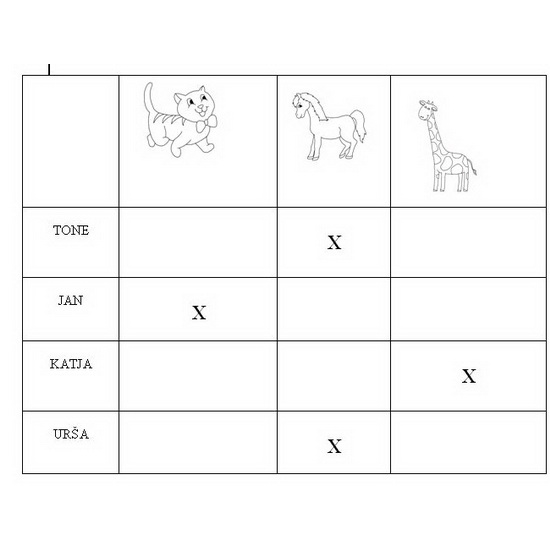 |  |  |  |  |
|---|---|---|---|
| TONE |  | X |  |
| JAN | X |  |  |
| KATJA |  |  | X |
| URŠA |  | X |  |